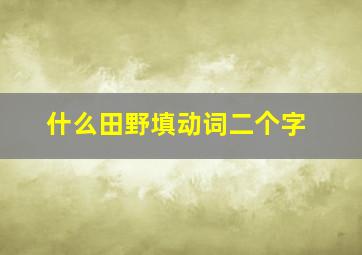 什么田野填动词二个字